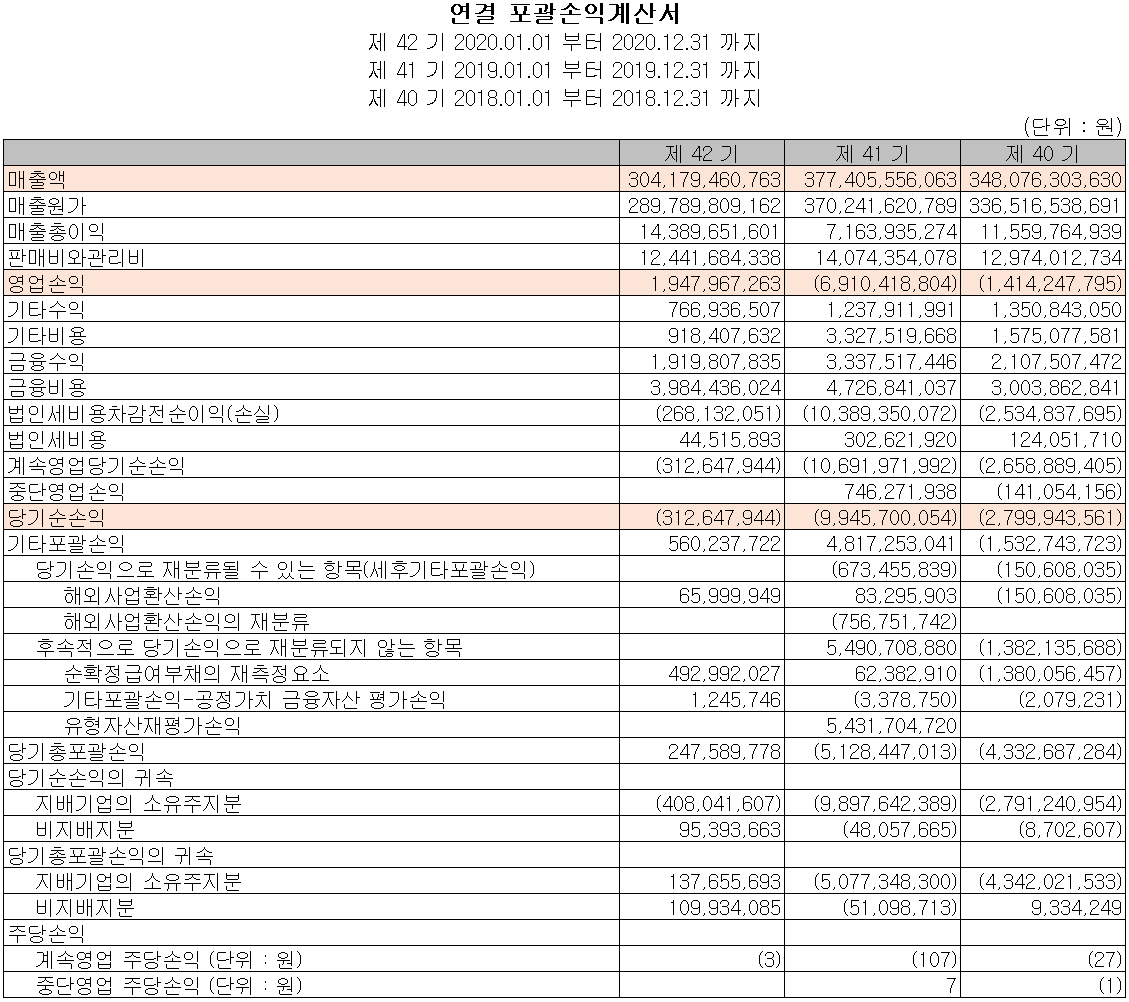 연결 포괄손익계산서
제 42 기 2020.01.01 부터 2020.12.31 까지
제 41 기 2019.01.01 부터 2019.12.31 까지
제 40 기 2018.01.01 부터 2018.12.31 까지

(단위 : 원)

| | 제 42 기 | 제 41 기 | 제 40 기 |
|---|---|---|---|
| 매출액 | 304,179,460,763 | 377,405,556,063 | 348,076,303,630 |
| 매출원가 | 289,789,809,162 | 370,241,620,789 | 336,516,538,691 |
| 매출총이익 | 14,389,651,601 | 7,163,935,274 | 11,559,764,939 |
| 판매비와관리비 | 12,441,684,338 | 14,074,354,078 | 12,974,012,734 |
| 영업손익 | 1,947,967,263 | (6,910,418,804) | (1,414,247,795) |
| 기타수익 | 766,936,507 | 1,237,911,991 | 1,350,843,050 |
| 기타비용 | 918,407,632 | 3,327,519,668 | 1,575,077,581 |
| 금융수익 | 1,919,807,835 | 3,337,517,446 | 2,107,507,472 |
| 금융비용 | 3,984,436,024 | 4,726,841,037 | 3,003,862,841 |
| 법인세비용차감전순이익(손실) | (268,132,051) | (10,389,350,072) | (2,534,837,695) |
| 법인세비용 | 44,515,893 | 302,621,920 | 124,051,710 |
| 계속영업당기순손익 | (312,647,944) | (10,691,971,992) | (2,658,889,405) |
| 중단영업손익 | | 746,271,938 | (141,054,156) |
| 당기순손익 | (312,647,944) | (9,945,700,054) | (2,799,943,561) |
| 기타포괄손익 | 560,237,722 | 4,817,253,041 | (1,532,743,723) |
| 당기손익으로 재분류될 수 있는 항목(세후기타포괄손익) | | (673,455,839) | (150,608,035) |
| 해외사업환산손익 | 65,999,949 | 83,295,903 | (150,608,035) |
| 해외사업환산손익의 재분류 | | (756,751,742) | |
| 후속적으로 당기손익으로 재분류되지 않는 항목 | | 5,490,708,880 | (1,382,135,688) |
| 순확정급여부채의 재측정요소 | 492,992,027 | 62,382,910 | (1,380,056,457) |
| 기타포괄손익-공정가치 금융자산 평가손익 | 1,245,746 | (3,378,750) | (2,079,231) |
| 유형자산재평가손익 | | 5,431,704,720 | |
| 당기총포괄손익 | 247,589,778 | (5,128,447,013) | (4,332,687,284) |
| 당기순손익의 귀속 | | | |
| 지배기업의 소유주지분 | (408,041,607) | (9,897,642,389) | (2,791,240,954) |
| 비지배지분 | 95,393,663 | (48,057,665) | (8,702,607) |
| 당기총포괄손익의 귀속 | | | |
| 지배기업의 소유주지분 | 137,655,693 | (5,077,348,300) | (4,342,021,533) |
| 비지배지분 | 109,934,085 | (51,098,713) | 9,334,249 |
| 주당손익 | | | |
| 계속영업 주당손익 (단위 : 원) | (3) | (107) | (27) |
| 중단영업 주당손익 (단위 : 원) | | 7 | (1) |